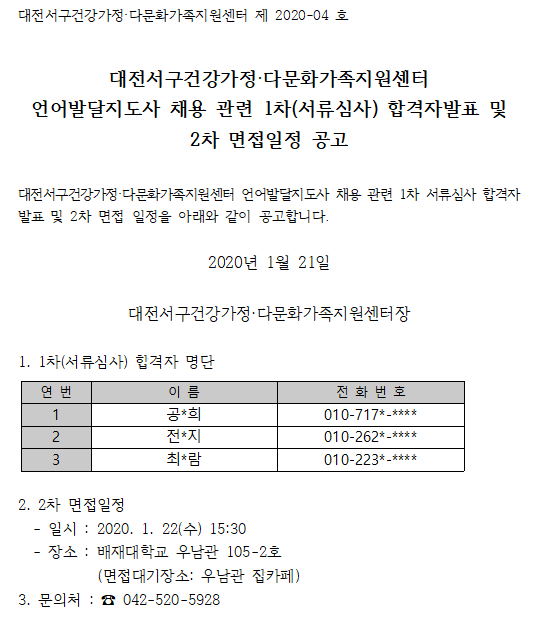 대전서구건강가정·다문화가족지원센터 제 2020-04 호

대전서구건강가정·다문화가족지원센터
언어발달지도사 채용 관련 1차(서류심사) 합격자발표 및
2차 면접일정 공고

대전서구건강가정·다문화가족지원센터 언어발달지도사 채용 관련 1차 서류심사 합격자 발표 및 2차 면접 일정을 아래와 같이 공고합니다.

2020년 1월 21일

대전서구건강가정·다문화가족지원센터장

1. 1차(서류심사) 합격자 명단

| 연 번 | 이 름 | 전 화 번 호 |
|---|---|---|
| 1 | 공*희 | 010-717*-**** |
| 2 | 전*지 | 010-262*-**** |
| 3 | 최*람 | 010-223*-**** |

2. 2차 면접일정
- 일시 : 2020. 1. 22(수) 15:30
- 장소 : 배재대학교 우남관 105-2호
(면접대기장소: 우남관 집카페)

3. 문의처 : ☎ 042-520-5928